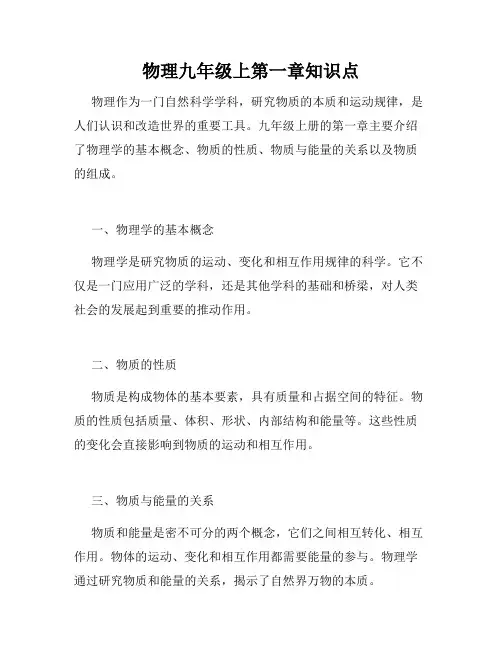 物理九年级上第一章知识点

物理作为一门自然科学学科，研究物质的本质和运动规律，是人们认识和改造世界的重要工具。九年级上册的第一章主要介绍了物理学的基本概念、物质的性质、物质与能量的关系以及物质的组成。

一、物理学的基本概念

物理学是研究物质的运动、变化和相互作用规律的科学。它不仅是一门应用广泛的学科，还是其他学科的基础和桥梁，对人类社会的发展起到重要的推动作用。

二、物质的性质

物质是构成物体的基本要素，具有质量和占据空间的特征。物质的性质包括质量、体积、形状、内部结构和能量等。这些性质的变化会直接影响到物质的运动和相互作用。

三、物质与能量的关系

物质和能量是密不可分的两个概念，它们之间相互转化、相互作用。物体的运动、变化和相互作用都需要能量的参与。物理学通过研究物质和能量的关系，揭示了自然界万物的本质。